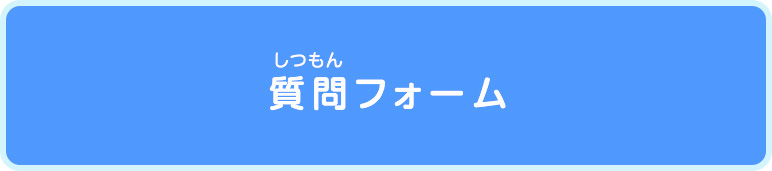 しつもん
質問フォーム